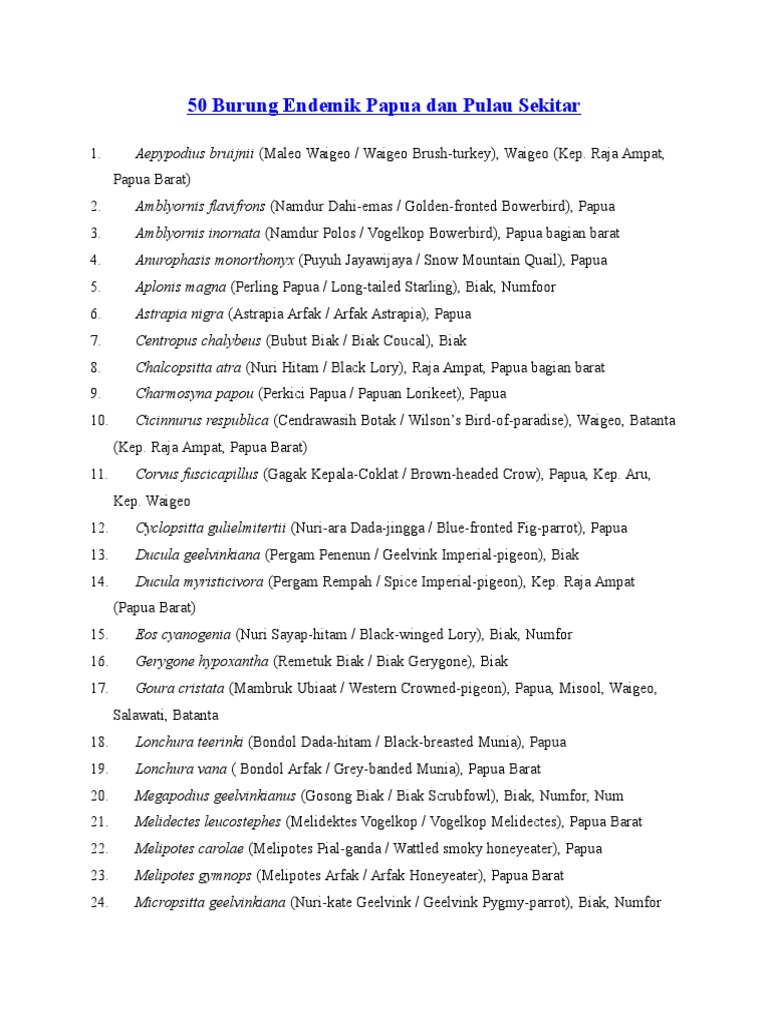 50 Burung Endemik Papua dan Pulau Sekitar

1. Aepypodius bruijnii (Maleo Waigeo / Waigeo Brush-turkey), Waigeo (Kep. Raja Ampat, Papua Barat)
2. Amblyornis flavifrons (Namdur Dahi-emas / Golden-fronted Bowerbird), Papua
3. Amblyornis inornata (Namdur Polos / Vogelkop Bowerbird), Papua bagian barat
4. Anurophasis monorthonyx (Puyuh Jayawijaya / Snow Mountain Quail), Papua
5. Aplonis magna (Perling Papua / Long-tailed Starling), Biak, Numfoor
6. Astrapia nigra (Astrapia Arfak / Arfak Astrapia), Papua
7. Centropus chalybeus (Bubut Biak / Biak Coucal), Biak
8. Chalcopsitta atra (Nuri Hitam / Black Lory), Raja Ampat, Papua bagian barat
9. Charmosyna papou (Perkici Papua / Papuan Lorikeet), Papua
10. Cicinnurus respublica (Cendrawasih Botak / Wilson's Bird-of-paradise), Waigeo, Batanta (Kep. Raja Ampat, Papua Barat)
11. Corvus fuscicapillus (Gagak Kepala-Coklat / Brown-headed Crow), Papua, Kep. Aru, Kep. Waigeo
12. Cyclopsitta gulielmitertii (Nuri-ara Dada-jingga / Blue-fronted Fig-parrot), Papua
13. Ducula geelvinkiana (Pergam Penenun / Geelvink Imperial-pigeon), Biak
14. Ducula myristicivora (Pergam Rempah / Spice Imperial-pigeon), Kep. Raja Ampat (Papua Barat)
15. Eos cyanogenia (Nuri Sayap-hitam / Black-winged Lory), Biak, Numfor
16. Gerygone hypoxantha (Remetuk Biak / Biak Gerygone), Biak
17. Goura cristata (Mambruk Ubiaat / Western Crowned-pigeon), Papua, Misool, Waigeo, Salawati, Batanta
18. Lonchura teerinki (Bondol Dada-hitam / Black-breasted Munia), Papua
19. Lonchura vana ( Bondol Arfak / Grey-banded Munia), Papua Barat
20. Megapodius geelvinkianus (Gosong Biak / Biak Scrubfowl), Biak, Numfor, Num
21. Melidectes leucostephes (Melidektes Vogelkop / Vogelkop Melidectes), Papua Barat
22. Melipotes carolae (Melipotes Pial-ganda / Wattled smoky honeyeater), Papua
23. Melipotes gymnops (Melipotes Arfak / Arfak Honeyeater), Papua Barat
24. Micropsitta geelvinkiana (Nuri-kate Geelvink / Geelvink Pygmy-parrot), Biak, Numfor